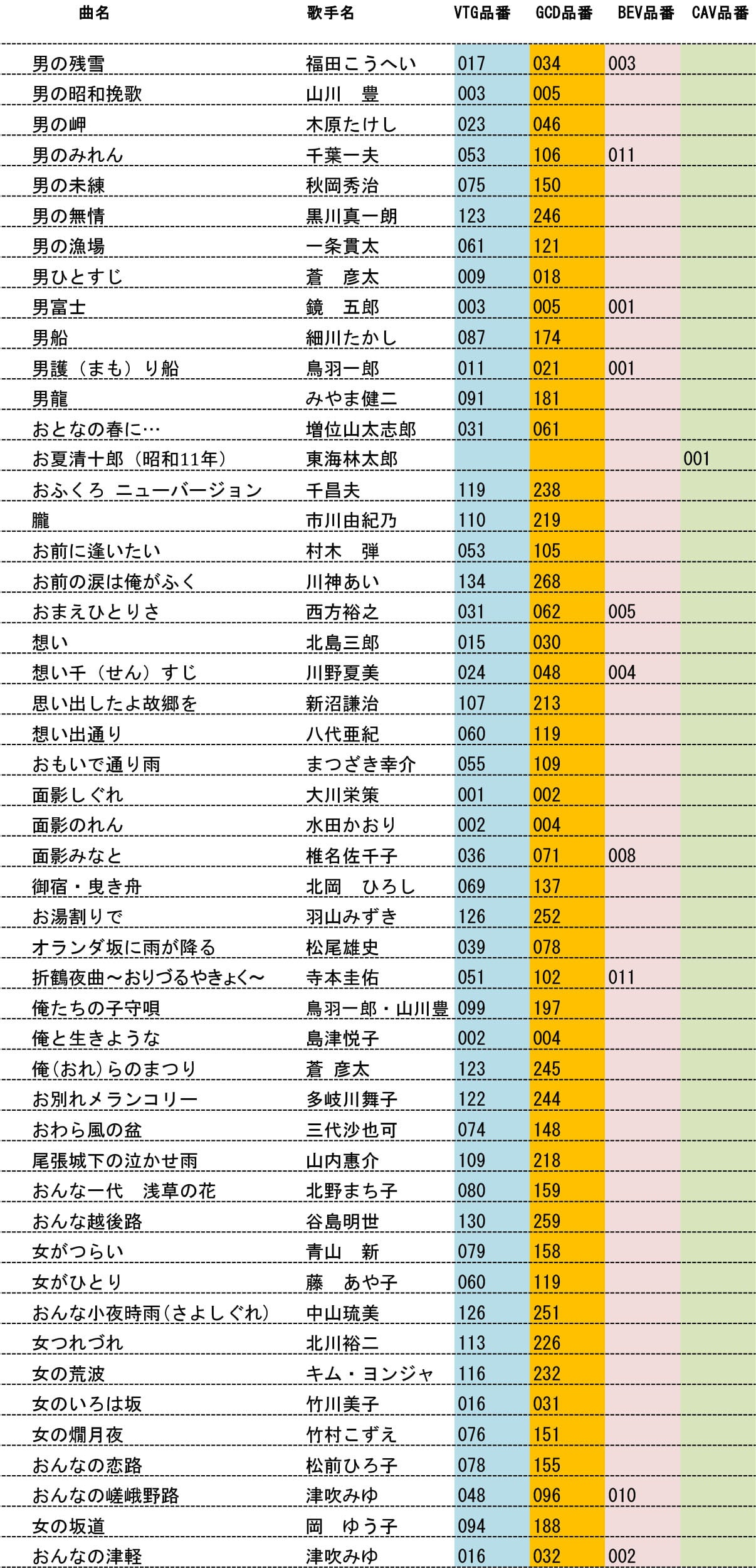 | 曲名 | 歌手名 | VTG品番 | GCD品番 | BEV品番 | CAV品番 |
|---|---|---|---|---|---|
| 男の残雪 | 福田こうへい | 017 | 034 | 003 | |
| 男の昭和挽歌 | 山川　豊 | 003 | 005 | | |
| 男の岬 | 木原たけし | 023 | 046 | | |
| 男のみれん | 千葉一夫 | 053 | 106 | 011 | |
| 男の未練 | 秋岡秀治 | 075 | 150 | | |
| 男の無情 | 黒川真一朗 | 123 | 246 | | |
| 男の漁場 | 一条貫太 | 061 | 121 | | |
| 男ひとすじ | 蒼　彦太 | 009 | 018 | | |
| 男富士 | 鏡　五郎 | 003 | 005 | 001 | |
| 男船 | 細川たかし | 087 | 174 | | |
| 男護（まも）り船 | 鳥羽一郎 | 011 | 021 | 001 | |
| 男龍 | みやま健二 | 091 | 181 | | |
| おとなの春に… | 増位山太志郎 | 031 | 061 | | |
| お夏清十郎（昭和11年） | 東海林太郎 | | | | 001 |
| おふくろ ニューバージョン | 千昌夫 | 119 | 238 | | |
| 朧 | 市川由紀乃 | 110 | 219 | | |
| お前に逢いたい | 村木　弾 | 053 | 105 | | |
| お前の涙は俺がふく | 川神あい | 134 | 268 | | |
| おまえひとりさ | 西方裕之 | 031 | 062 | 005 | |
| 想い | 北島三郎 | 015 | 030 | | |
| 想い千（せん）すじ | 川野夏美 | 024 | 048 | 004 | |
| 思い出したよ故郷を | 新沼謙治 | 107 | 213 | | |
| 想い出通り | 八代亜紀 | 060 | 119 | | |
| おもいで通り雨 | まつざき幸介 | 055 | 109 | | |
| 面影しぐれ | 大川栄策 | 001 | 002 | | |
| 面影のれん | 水田かおり | 002 | 004 | | |
| 面影みなと | 椎名佐千子 | 036 | 071 | 008 | |
| 御宿・曳き舟 | 北岡　ひろし | 069 | 137 | | |
| お湯割りで | 羽山みずき | 126 | 252 | | |
| オランダ坂に雨が降る | 松尾雄史 | 039 | 078 | | |
| 折鶴夜曲～おりづるやきょく～ | 寺本圭佑 | 051 | 102 | 011 | |
| 俺たちの子守唄 | 鳥羽一郎・山川豊 | 099 | 197 | | |
| 俺と生きような | 島津悦子 | 002 | 004 | | |
| 俺(おれ)らのまつり | 蒼 彦太 | 123 | 245 | | |
| お別れメランコリー | 多岐川舞子 | 122 | 244 | | |
| おわら風の盆 | 三代沙也可 | 074 | 148 | | |
| 尾張城下の泣かせ雨 | 山内惠介 | 109 | 218 | | |
| おんな一代　浅草の花 | 北野まち子 | 080 | 159 | | |
| おんな越後路 | 谷島明世 | 130 | 259 | | |
| 女がつらい | 青山　新 | 079 | 158 | | |
| 女がひとり | 藤　あや子 | 060 | 119 | | |
| おんな小夜時雨(さよしぐれ) | 中山琉美 | 126 | 251 | | |
| 女つれづれ | 北川裕二 | 113 | 226 | | |
| 女の荒波 | キム・ヨンジャ | 116 | 232 | | |
| 女のいろは坂 | 竹川美子 | 016 | 031 | | |
| 女の爛月夜 | 竹村こずえ | 076 | 151 | | |
| おんなの恋路 | 松前ひろ子 | 078 | 155 | | |
| おんなの嵯峨野路 | 津吹みゆ | 048 | 096 | 010 | |
| 女の坂道 | 岡　ゆう子 | 094 | 188 | | |
| おんなの津軽 | 津吹みゆ | 016 | 032 | 002 | |